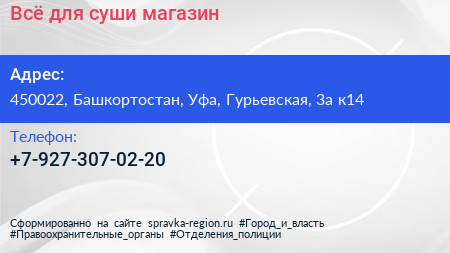 Всё для суши магазин

Адрес:
450022, Башкортостан, Уфа, Гурьевская, 3а к14

Телефон:
+7-927-307-02-20

Сформированно на сайте spravka-region.ru #Город_и_власть #Правоохранительные_органы #Отделения_полиции